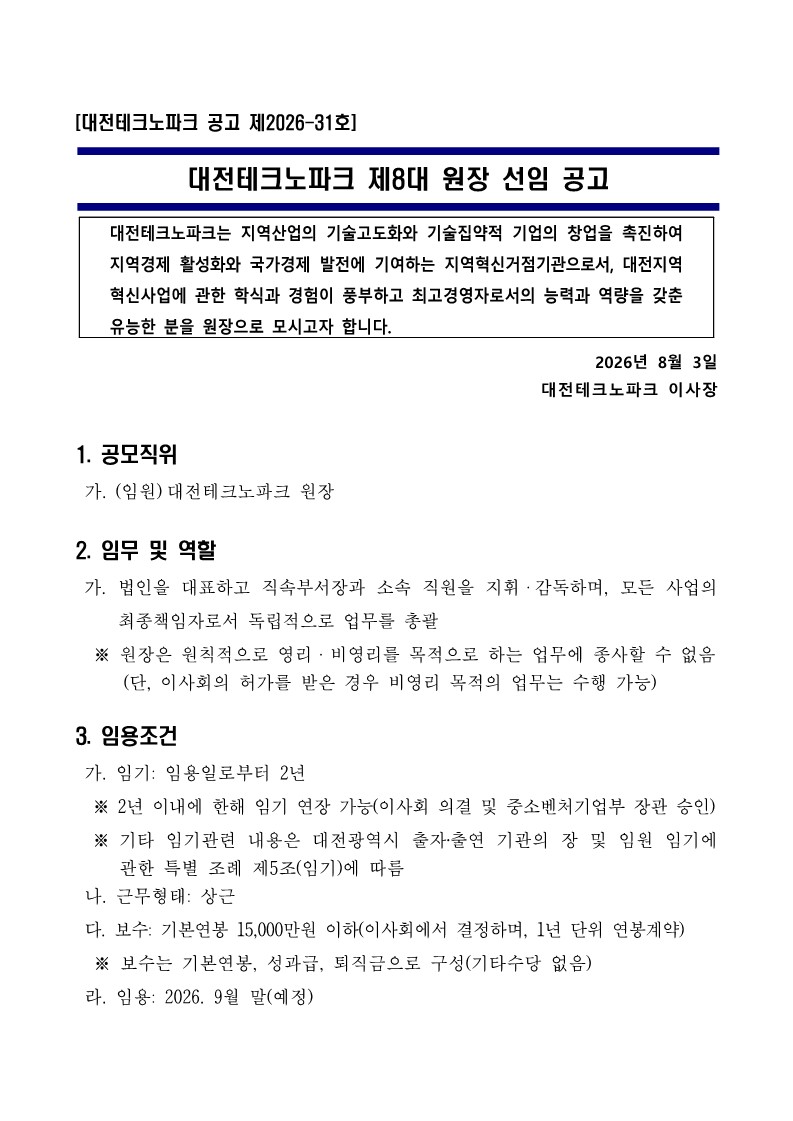 [대전테크노파크 공고 제2026-31호]

대전테크노파크 제8대 원장 선임 공고

대전테크노파크는 지역산업의 기술고도화와 기술집약적 기업의 창업을 촉진하여 지역경제 활성화와 국가경제 발전에 기여하는 지역혁신거점기관으로서, 대전지역 혁신사업에 관한 학식과 경험이 풍부하고 최고경영자로서의 능력과 역량을 갖춘 유능한 분을 원장으로 모시고자 합니다.

2026년 8월 3일
대전테크노파크 이사장

1. 공모직위

가. (임원) 대전테크노파크 원장

2. 임무 및 역할

가. 법인을 대표하고 직속부서장과 소속 직원을 지휘 · 감독하며, 모든 사업의 최종책임자로서 독립적으로 업무를 총괄

※ 원장은 원칙적으로 영리 · 비영리를 목적으로 하는 업무에 종사할 수 없음 (단, 이사회의 허가를 받은 경우 비영리 목적의 업무는 수행 가능)

3. 임용조건

가. 임기: 임용일로부터 2년

※ 2년 이내에 한해 임기 연장 가능(이사회 의결 및 중소벤처기업부 장관 승인)

※ 기타 임기관련 내용은 대전광역시 출자·출연 기관의 장 및 임원 임기에 관한 특별 조례 제5조(임기)에 따름

나. 근무형태: 상근

다. 보수: 기본연봉 15,000만원 이하(이사회에서 결정하며, 1년 단위 연봉계약)

※ 보수는 기본연봉, 성과급, 퇴직금으로 구성(기타수당 없음)

라. 임용: 2026. 9월 말(예정)